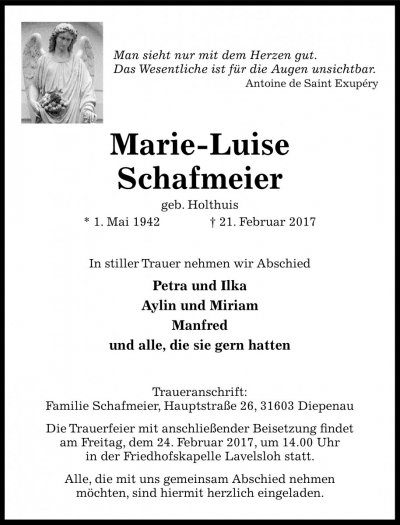 Man sieht nur mit dem Herzen gut.
Das Wesentliche ist für die Augen unsichtbar.
Antoine de Saint Exupéry

Marie-Luise
Schafmeier

geb. Holthuis

* 1. Mai 1942 † 21. Februar 2017

In stiller Trauer nehmen wir Abschied

Petra und Ilka
Aylin und Miriam
Manfred
und alle, die sie gern hatten

Traueranschrift:
Familie Schafmeier, Hauptstraße 26, 31603 Diepenau

Die Trauerfeier mit anschließender Beisetzung findet am Freitag, dem 24. Februar 2017, um 14.00 Uhr in der Friedhofskapelle Lavelsloh statt.

Alle, die mit uns gemeinsam Abschied nehmen möchten, sind hiermit herzlich eingeladen.